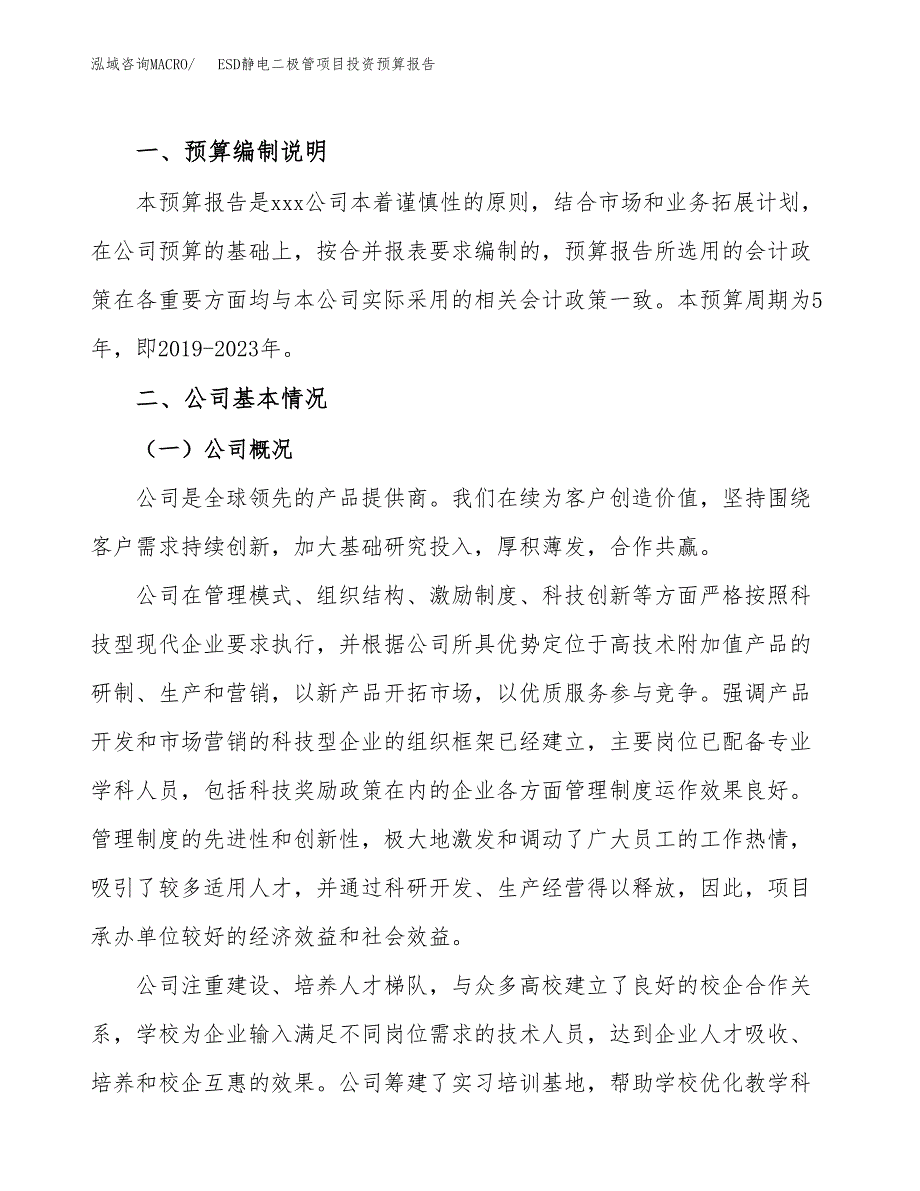 泓域咨询MACRO/　ESD静电二极管项目投资预算报告

一、预算编制说明

本预算报告是xxx公司本着谨慎性的原则，结合市场和业务拓展计划，在公司预算的基础上，按合并报表要求编制的，预算报告所选用的会计政策在各重要方面均与本公司实际采用的相关会计政策一致。本预算周期为5年，即2019-2023年。

二、公司基本情况

（一）公司概况

公司是全球领先的产品提供商。我们在续为客户创造价值，坚持围绕客户需求持续创新，加大基础研究投入，厚积薄发，合作共赢。

公司在管理模式、组织结构、激励制度、科技创新等方面严格按照科技型现代企业要求执行，并根据公司所具优势定位于高技术附加值产品的研制、生产和营销，以新产品开拓市场，以优质服务参与竞争。强调产品开发和市场营销的科技型企业的组织框架已经建立，主要岗位已配备专业学科人员，包括科技奖励政策在内的企业各方面管理制度运作效果良好。管理制度的先进性和创新性，极大地激发和调动了广大员工的工作热情，吸引了较多适用人才，并通过科研开发、生产经营得以释放，因此，项目承办单位较好的经济效益和社会效益。

公司注重建设、培养人才梯队，与众多高校建立了良好的校企合作关系，学校为企业输入满足不同岗位需求的技术人员，达到企业人才吸收、培养和校企互惠的效果。公司筹建了实习培训基地，帮助学校优化教学科